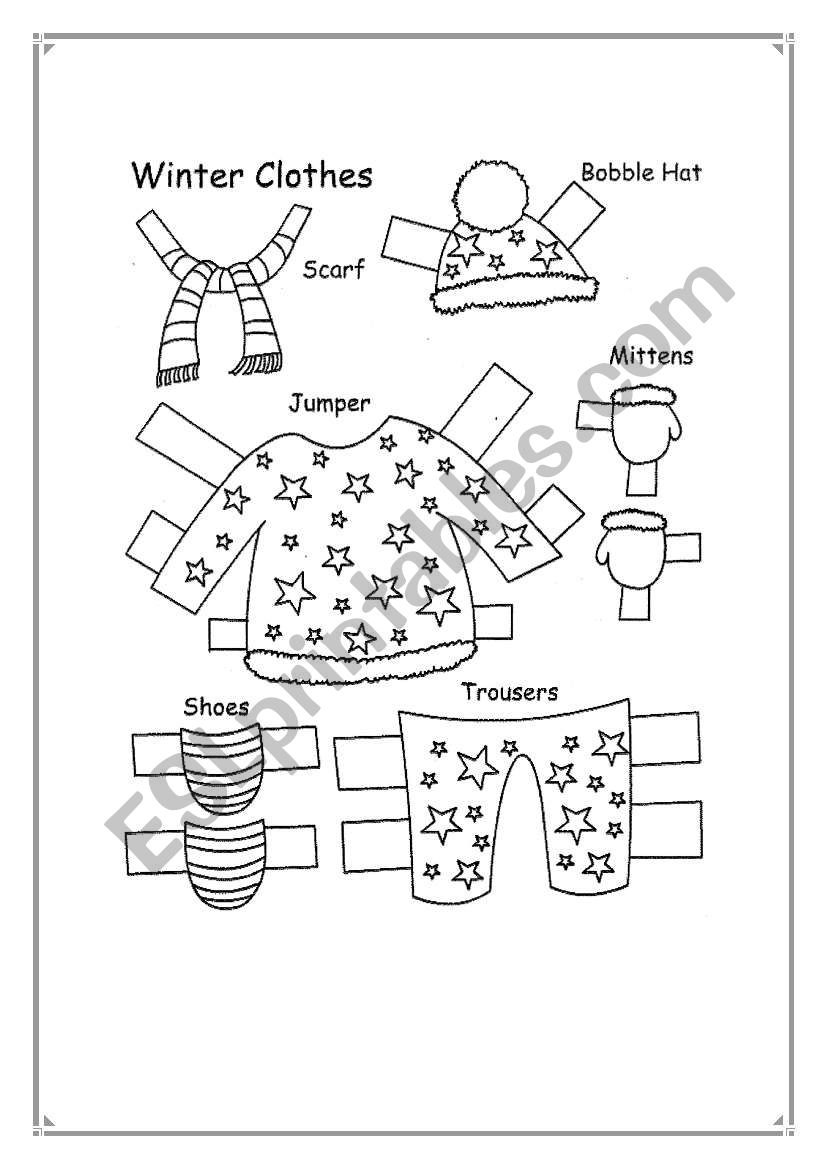 Winter Clothes

Bobble Hat

Scarf

Mittens

Jumper

Shoes

Trousers

ESLprintables.com